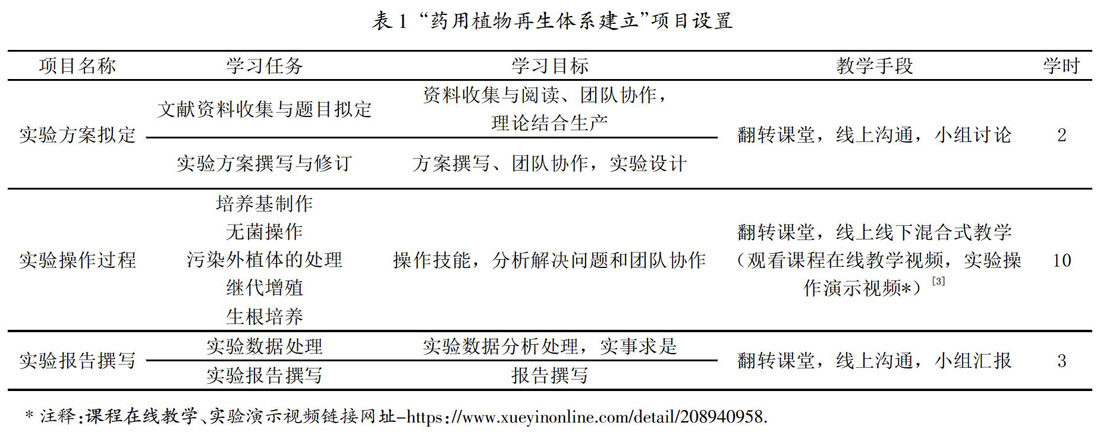 表1“药用植物再生体系建立”项目设置

| 项目名称 | 学习任务 | 学习目标 | 教学手段 | 学时 |
|---|---|---|---|---|
| 实验方案拟定 | 文献资料收集与题目拟定 | 资料收集与阅读、团队协作，理论结合生产 | 翻转课堂，线上沟通，小组讨论 | 2 |
| | 实验方案撰写与修订 | 方案撰写、团队协作，实验设计 | | |
| 实验操作过程 | 培养基制作 无菌操作 污染外植体的处理 继代增殖 生根培养 | 操作技能，分析解决问题和团队协作 | 翻转课堂，线上线下混合式教学（观看课程在线教学视频，实验操作演示视频*）$^{[3]}$ | 10 |
| 实验报告撰写 | 实验数据处理 | 实验数据分析处理，实事求是 | 翻转课堂，线上沟通，小组汇报 | 3 |
| | 实验报告撰写 | 报告撰写 | | |

*注释：课程在线教学、实验演示视频链接网址-https://www.xueyinonline.com/detail/208940958.